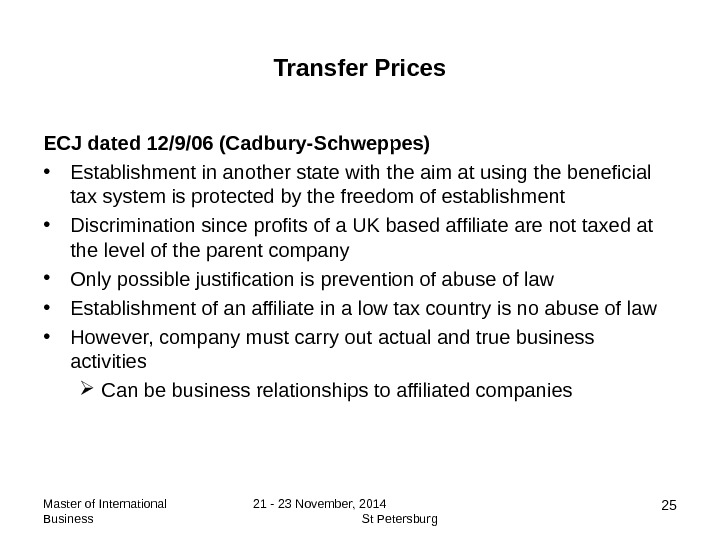 Transfer Prices

ECJ dated 12/9/06 (Cadbury-Schweppes)

• Establishment in another state with the aim at using the beneficial tax system is protected by the freedom of establishment
• Discrimination since profits of a UK based affiliate are not taxed at the level of the parent company
• Only possible justification is prevention of abuse of law
• Establishment of an affiliate in a low tax country is no abuse of law
• However, company must carry out actual and true business activities
  ➢ Can be business relationships to affiliated companies

Master of International Business

21 - 23 November, 2014 St Petersburg

25